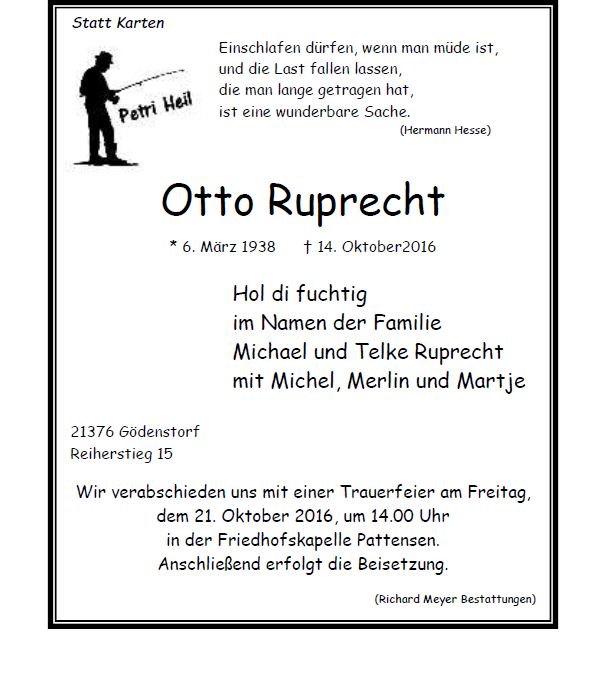 Statt Karten

Petri Heil

Einschlafen dürfen, wenn man müde ist,
und die Last fallen lassen,
die man lange getragen hat,
ist eine wunderbare Sache.
(Hermann Hesse)

Otto Ruprecht

* 6. März 1938 † 14. Oktober2016

Hol di fuchtig
im Namen der Familie
Michael und Telke Ruprecht
mit Michel, Merlin und Martje

21376 Gödenstorf
Reiherstieg 15

Wir verabschieden uns mit einer Trauerfeier am Freitag, dem 21. Oktober 2016, um 14.00 Uhr in der Friedhofskapelle Pattensen. Anschließend erfolgt die Beisetzung.

(Richard Meyer Bestattungen)